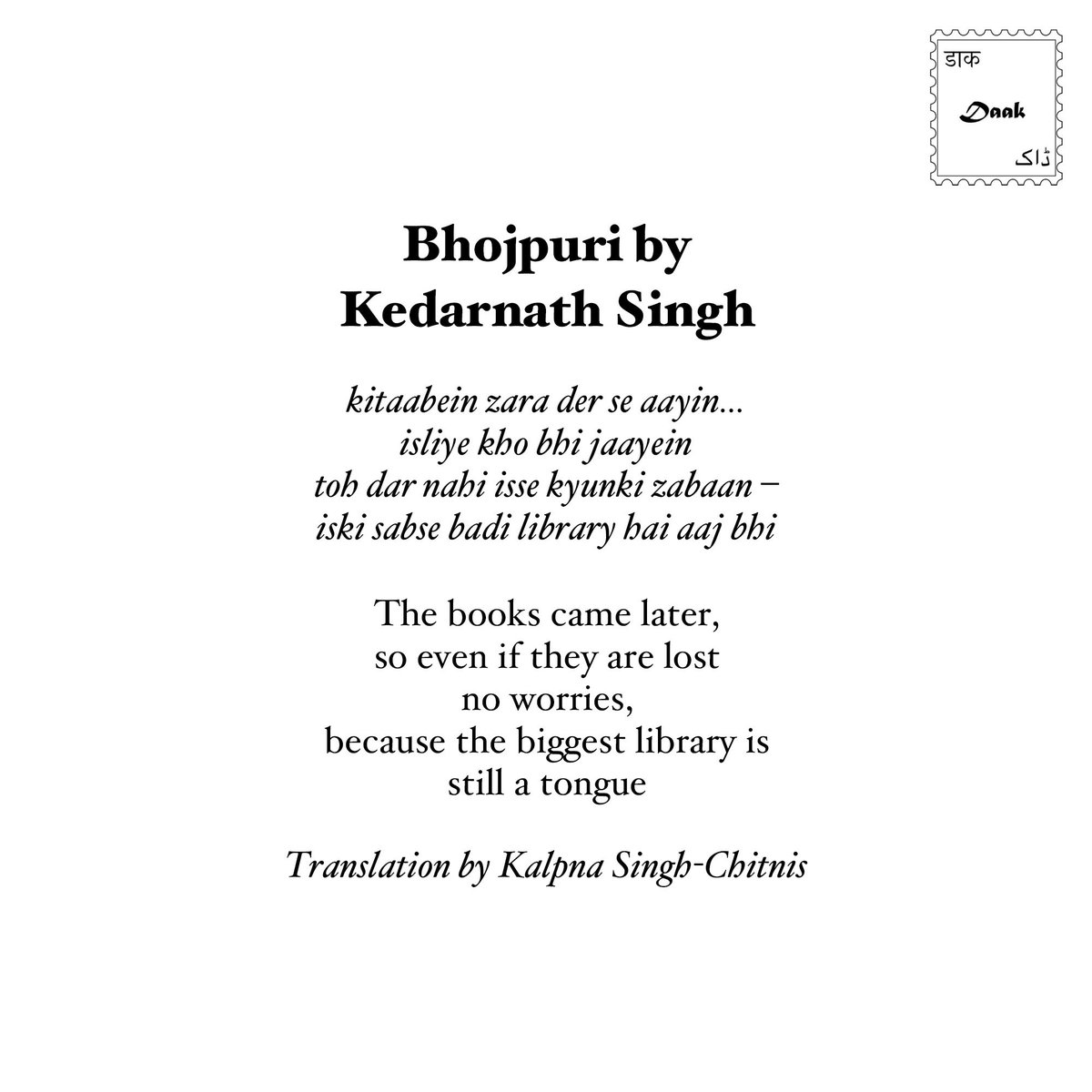 डाक
Daak
ڈاک

Bhojpuri by
Kedarnath Singh

kitaabein zara der se aayin...
isliye kho bhi jaayein
toh dar nahi isse kyunki zabaan –
iski sabse badi library hai aaj bhi

The books came later,
so even if they are lost
no worries,
because the biggest library is
still a tongue

Translation by Kalpna Singh-Chitnis